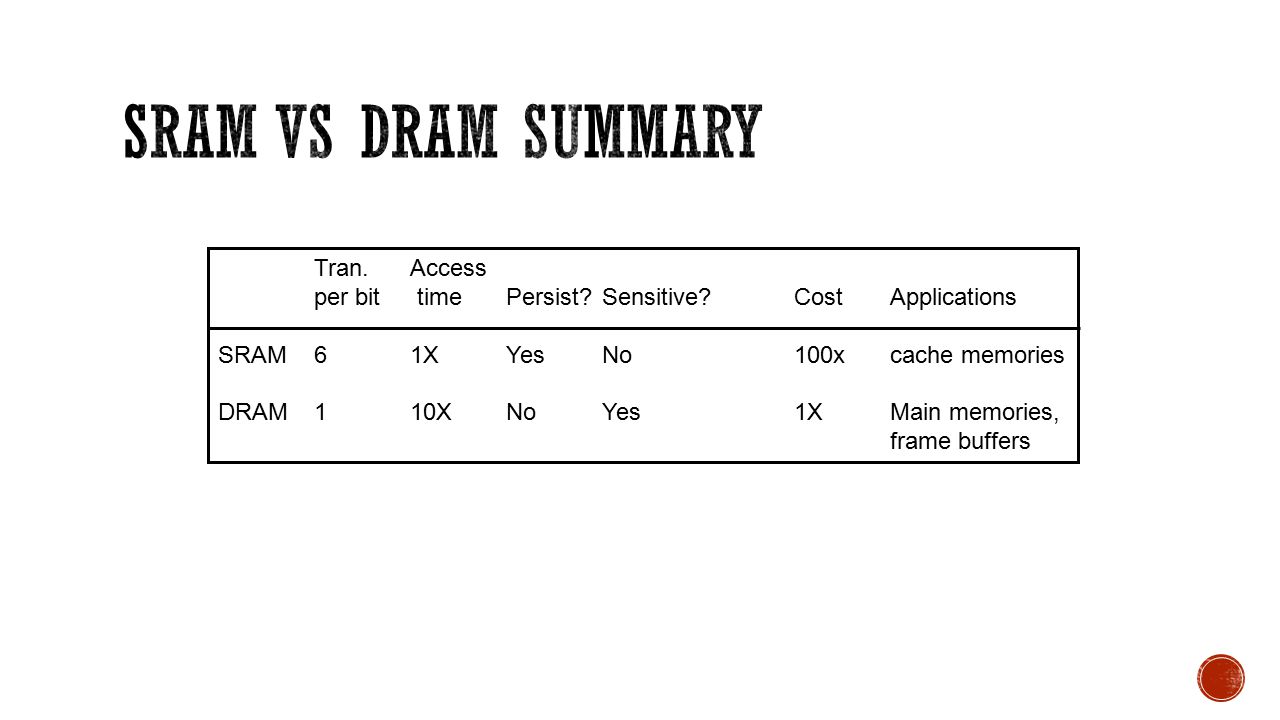 SRAM VS DRAM SUMMARY

| | Tran. per bit | Access time | Persist? | Sensitive? | Cost | Applications |
|---|---|---|---|---|---|---|
| SRAM | 6 | 1X | Yes | No | 100x | cache memories |
| DRAM | 1 | 10X | No | Yes | 1X | Main memories, frame buffers |